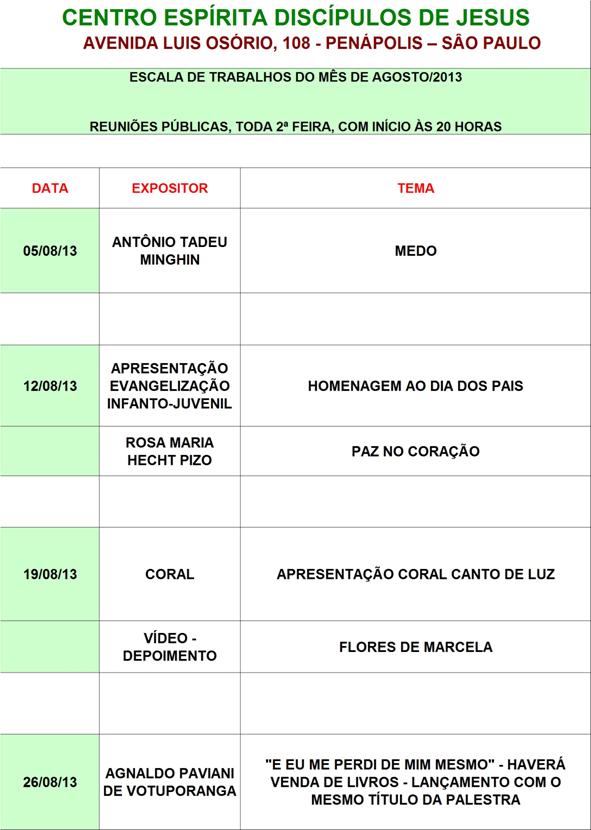 CENTRO ESPÍRITA DISCÍPULOS DE JESUS
AVENIDA LUIS OSÓRIO, 108 - PENÁPOLIS – SÃO PAULO

ESCALA DE TRABALHOS DO MÊS DE AGOSTO/2013

REUNIÕES PÚBLICAS, TODA 2ª FEIRA, COM INÍCIO ÀS 20 HORAS

| DATA | EXPOSITOR | TEMA |
|---|---|---|
| 05/08/13 | ANTÔNIO TADEU MINGHIN | MEDO |
| | | |
| 12/08/13 | APRESENTAÇÃO EVANGELIZAÇÃO INFANTO-JUVENIL | HOMENAGEM AO DIA DOS PAIS |
| | ROSA MARIA HECHT PIZO | PAZ NO CORAÇÃO |
| | | |
| 19/08/13 | CORAL | APRESENTAÇÃO CORAL CANTO DE LUZ |
| | VÍDEO - DEPOIMENTO | FLORES DE MARCELA |
| | | |
| 26/08/13 | AGNALDO PAVIANI DE VOTUPORANGA | "E EU ME PERDI DE MIM MESMO" - HAVERÁ VENDA DE LIVROS - LANÇAMENTO COM O MESMO TÍTULO DA PALESTRA |